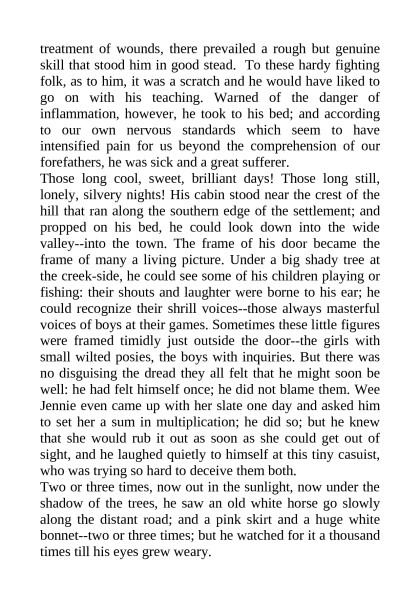 treatment of wounds, there prevailed a rough but genuine skill that stood him in good stead. To these hardy fighting folk, as to him, it was a scratch and he would have liked to go on with his teaching. Warned of the danger of inflammation, however, he took to his bed; and according to our own nervous standards which seem to have intensified pain for us beyond the comprehension of our forefathers, he was sick and a great sufferer.
Those long cool, sweet, brilliant days! Those long still, lonely, silvery nights! His cabin stood near the crest of the hill that ran along the southern edge of the settlement; and propped on his bed, he could look down into the wide valley--into the town. The frame of his door became the frame of many a living picture. Under a big shady tree at the creek-side, he could see some of his children playing or fishing: their shouts and laughter were borne to his ear; he could recognize their shrill voices--those always masterful voices of boys at their games. Sometimes these little figures were framed timidly just outside the door--the girls with small wilted posies, the boys with inquiries. But there was no disguising the dread they all felt that he might soon be well: he had felt himself once; he did not blame them. Wee Jennie even came up with her slate one day and asked him to set her a sum in multiplication; he did so; but he knew that she would rub it out as soon as she could get out of sight, and he laughed quietly to himself at this tiny casuist, who was trying so hard to deceive them both.
Two or three times, now out in the sunlight, now under the shadow of the trees, he saw an old white horse go slowly along the distant road; and a pink skirt and a huge white bonnet--two or three times; but he watched for it a thousand times till his eyes grew weary.